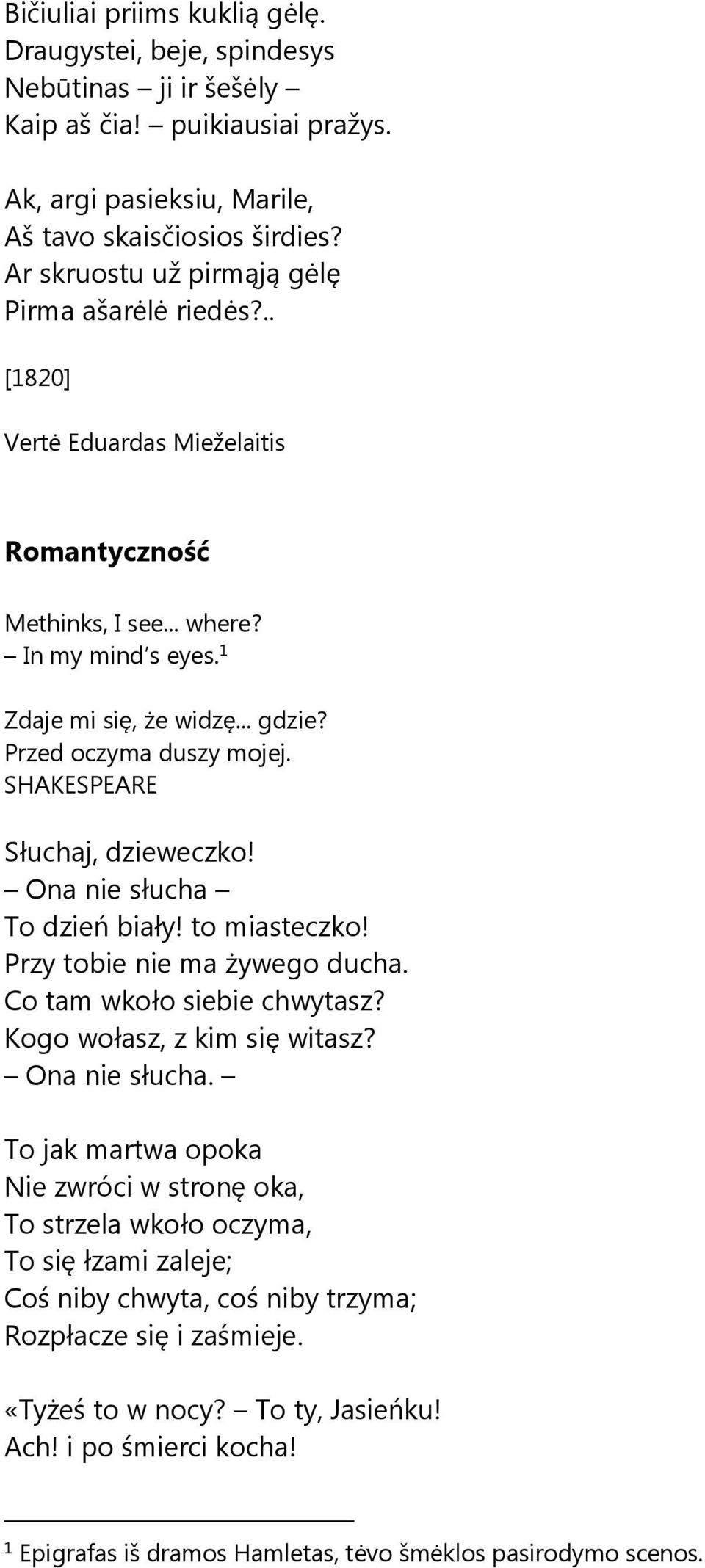 Bičiuliai priims kuklią gėlę.
Draugystei, beje, spindesys
Nebūtinas – ji ir šešėly –
Kaip aš čia! – puikiausiai pražys.

Ak, argi pasieksiu, Marile,
Aš tavo skaisčiosios širdies?
Ar skruostu už pirmąją gėlę
Pirma ašarėlė riedės?..

[1820]

Vertė Eduardas Mieželaitis

Romantyczność

Methinks, I see... where?
– In my mind's eyes.$^1$

Zdaje mi się, że widzę... gdzie?
Przed oczyma duszy mojej.
SHAKESPEARE

Słuchaj, dzieweczko!
– Ona nie słucha –
To dzień biały! to miasteczko!
Przy tobie nie ma żywego ducha.
Co tam wkoło siebie chwytasz?
Kogo wołasz, z kim się witasz?
– Ona nie słucha. –

To jak martwa opoka
Nie zwróci w stronę oka,
To strzela wkoło oczyma,
To się łzami zaleje;
Coś niby chwyta, coś niby trzyma;
Rozpłacze się i zaśmieje.

«Tyżeś to w nocy? – To ty, Jasieńku!
Ach! i po śmierci kocha!

$^1$ Epigrafas iš dramos Hamletas, tėvo šmėklos pasirodymo scenos.